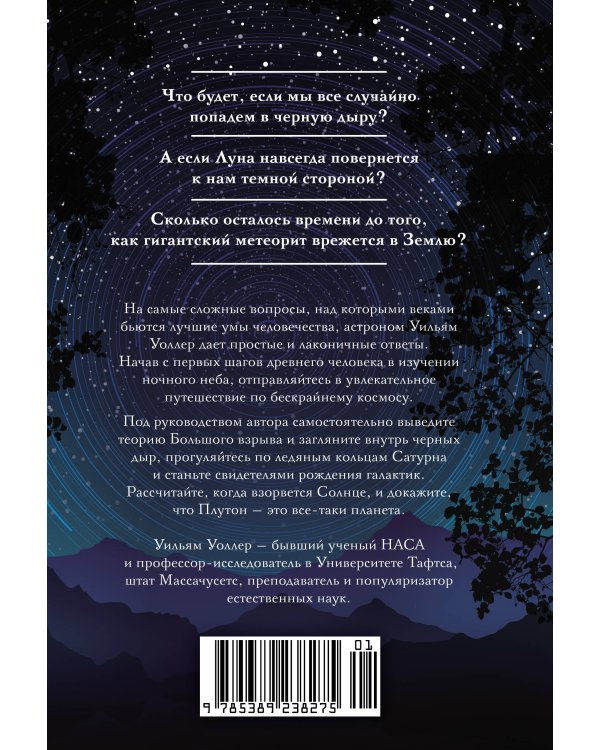 Что будет, если мы все случайно попадем в черную дыру?

А если Луна навсегда повернется к нам темной стороной?

Сколько осталось времени до того, как гигантский метеорит врежется в Землю?

На самые сложные вопросы, над которыми веками бьются лучшие умы человечества, астроном Уильям Уоллер дает простые и лаконичные ответы. Начав с первых шагов древнего человека в изучении ночного неба, отправляйтесь в увлекательное путешествие по бескрайнему космосу.

Под руководством автора самостоятельно выведите теорию Большого взрыва и загляните внутрь черных дыр, прогуляйтесь по ледяным кольцам Сатурна и станьте свидетелями рождения галактик. Рассчитайте, когда взорвется Солнце, и докажите, что Плутон — это все-таки планета.

Уильям Уоллер — бывший ученый НАСА и профессор-исследователь в Университете Тафтса, штат Массачусетс, преподаватель и популяризатор естественных наук.

01

9 785389 238275